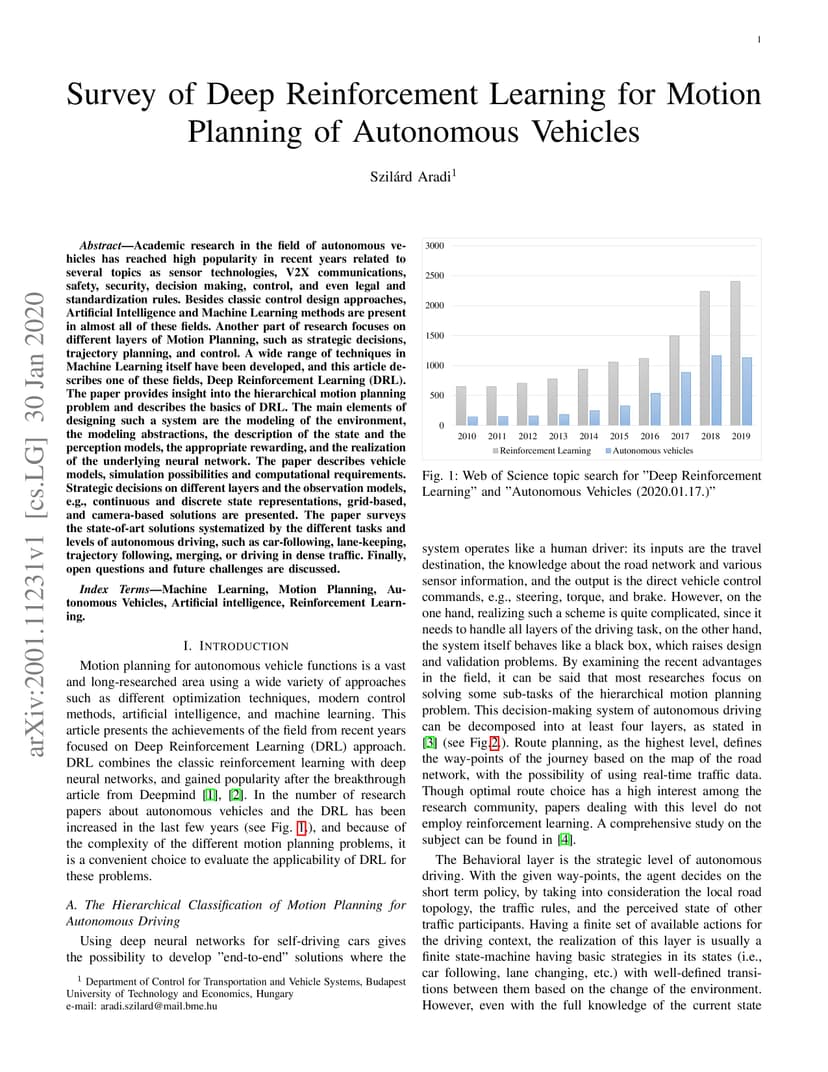 1

Survey of Deep Reinforcement Learning for Motion Planning of Autonomous Vehicles

Szilárd Aradi$^1$

arXiv:2001.11231v1 [cs.LG] 30 Jan 2020

*Abstract*—Academic research in the field of autonomous vehicles has reached high popularity in recent years related to several topics as sensor technologies, V2X communications, safety, security, decision making, control, and even legal and standardization rules. Besides classic control design approaches, Artificial Intelligence and Machine Learning methods are present in almost all of these fields. Another part of research focuses on different layers of Motion Planning, such as strategic decisions, trajectory planning, and control. A wide range of techniques in Machine Learning itself have been developed, and this article describes one of these fields, Deep Reinforcement Learning (DRL). The paper provides insight into the hierarchical motion planning problem and describes the basics of DRL. The main elements of designing such a system are the modeling of the environment, the modeling abstractions, the description of the state and the perception models, the appropriate rewarding, and the realization of the underlying neural network. The paper describes vehicle models, simulation possibilities and computational requirements. Strategic decisions on different layers and the observation models, e.g., continuous and discrete state representations, grid-based, and camera-based solutions are presented. The paper surveys the state-of-art solutions systematized by the different tasks and levels of autonomous driving, such as car-following, lane-keeping, trajectory following, merging, or driving in dense traffic. Finally, open questions and future challenges are discussed.

*Index Terms*—Machine Learning, Motion Planning, Autonomous Vehicles, Artificial intelligence, Reinforcement Learning.

I. INTRODUCTION

Motion planning for autonomous vehicle functions is a vast and long-researched area using a wide variety of approaches such as different optimization techniques, modern control methods, artificial intelligence, and machine learning. This article presents the achievements of the field from recent years focused on Deep Reinforcement Learning (DRL) approach. DRL combines the classic reinforcement learning with deep neural networks, and gained popularity after the breakthrough article from Deepmind [1], [2]. In the number of research papers about autonomous vehicles and the DRL has been increased in the last few years (see Fig. 1.), and because of the complexity of the different motion planning problems, it is a convenient choice to evaluate the applicability of DRL for these problems.

*A. The Hierarchical Classification of Motion Planning for Autonomous Driving*

Using deep neural networks for self-driving cars gives the possibility to develop "end-to-end" solutions where the

$^1$ Department of Control for Transportation and Vehicle Systems, Budapest University of Technology and Economics, Hungary
e-mail: aradi.szilard@mail.bme.hu

3000
2500
2000
1500
1000
500
0
2010 2011 2012 2013 2014 2015 2016 2017 2018 2019
Reinforcement Learning Autonomous vehicles

Fig. 1: Web of Science topic search for "Deep Reinforcement Learning" and "Autonomous Vehicles (2020.01.17.)"

system operates like a human driver: its inputs are the travel destination, the knowledge about the road network and various sensor information, and the output is the direct vehicle control commands, e.g., steering, torque, and brake. However, on the one hand, realizing such a scheme is quite complicated, since it needs to handle all layers of the driving task, on the other hand, the system itself behaves like a black box, which raises design and validation problems. By examining the recent advantages in the field, it can be said that most researches focus on solving some sub-tasks of the hierarchical motion planning problem. This decision-making system of autonomous driving can be decomposed into at least four layers, as stated in [3] (see Fig.2.). Route planning, as the highest level, defines the way-points of the journey based on the map of the road network, with the possibility of using real-time traffic data. Though optimal route choice has a high interest among the research community, papers dealing with this level do not employ reinforcement learning. A comprehensive study on the subject can be found in [4].

The Behavioral layer is the strategic level of autonomous driving. With the given way-points, the agent decides on the short term policy, by taking into consideration the local road topology, the traffic rules, and the perceived state of other traffic participants. Having a finite set of available actions for the driving context, the realization of this layer is usually a finite state-machine having basic strategies in its states (i.e., car following, lane changing, etc.) with well-defined transitions between them based on the change of the environment. However, even with the full knowledge of the current state